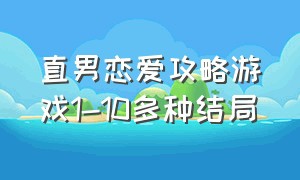 直男恋爱攻略游戏1-10多种结局